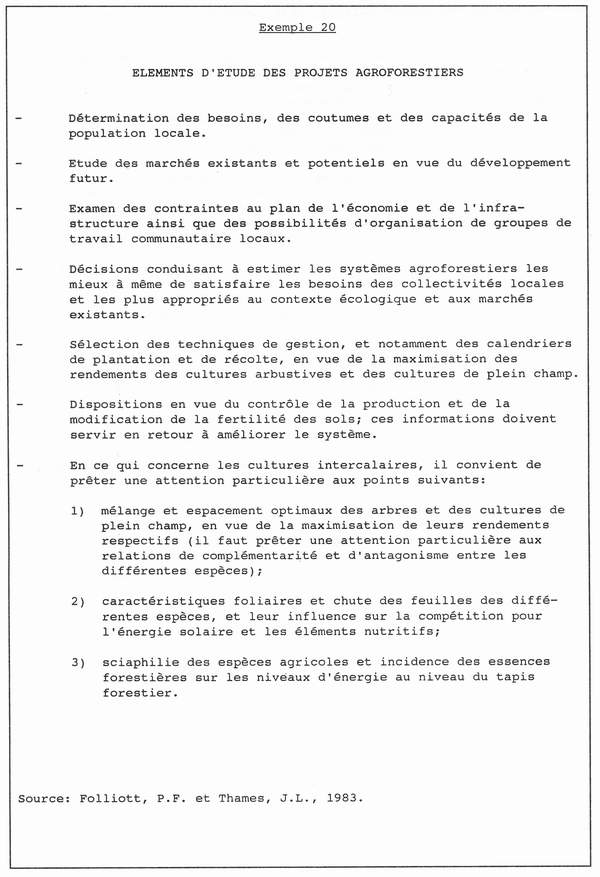 Exemple 20

ELEMENTS D'ETUDE DES PROJETS AGROFORESTIERS

- Détermination des besoins, des coutumes et des capacités de la population locale.

- Etude des marchés existants et potentiels en vue du développement futur.

- Examen des contraintes au plan de l'économie et de l'infrastructure ainsi que des possibilités d'organisation de groupes de travail communautaire locaux.

- Décisions conduisant à estimer les systèmes agroforestiers les mieux à même de satisfaire les besoins des collectivités locales et les plus appropriés au contexte écologique et aux marchés existants.

- Sélection des techniques de gestion, et notamment des calendriers de plantation et de récolte, en vue de la maximisation des rendements des cultures arbustives et des cultures de plein champ.

- Dispositions en vue du contrôle de la production et de la modification de la fertilité des sols; ces informations doivent servir en retour à améliorer le système.

- En ce qui concerne les cultures intercalaires, il convient de prêter une attention particulière aux points suivants:

1) mélange et espacement optimaux des arbres et des cultures de plein champ, en vue de la maximisation de leurs rendements respectifs (il faut prêter une attention particulière aux relations de complémentarité et d'antagonisme entre les différentes espèces);

2) caractéristiques foliaires et chute des feuilles des différentes espèces, et leur influence sur la compétition pour l'énergie solaire et les éléments nutritifs;

3) sciaphilie des espèces agricoles et incidence des essences forestières sur les niveaux d'énergie au niveau du tapis forestier.

Source: Folliott, P.F. et Thames, J.L., 1983.